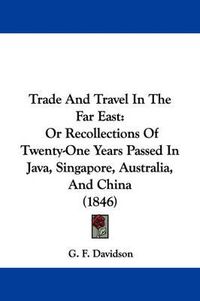 Trade And Travel In The Far East:
Or Recollections Of Twenty-One Years Passed In Java, Singapore, Australia, And China
(1846)

G. F. Davidson